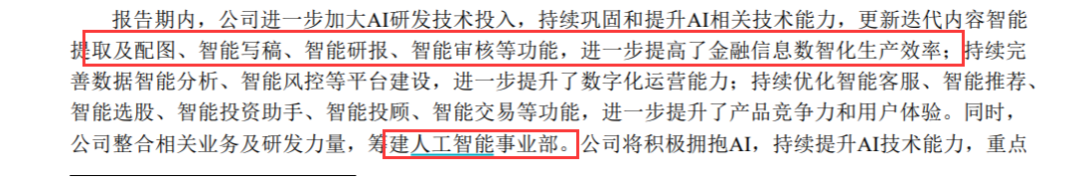 报告期内，公司进一步加大AI研发技术投入，持续巩固和提升AI相关技术能力，更新迭代内容智能提取及配图、智能写稿、智能研报、智能审核等功能，进一步提高了金融信息数智化生产效率；持续完善数据智能分析、智能风控等平台建设，进一步提升了数字化运营能力；持续优化智能客服、智能推荐、智能选股、智能投资助手、智能投顾、智能交易等功能，进一步提升了产品竞争力和用户体验。同时，公司整合相关业务及研发力量，筹建人工智能事业部。公司将积极拥抱AI，持续提升AI技术能力，重点